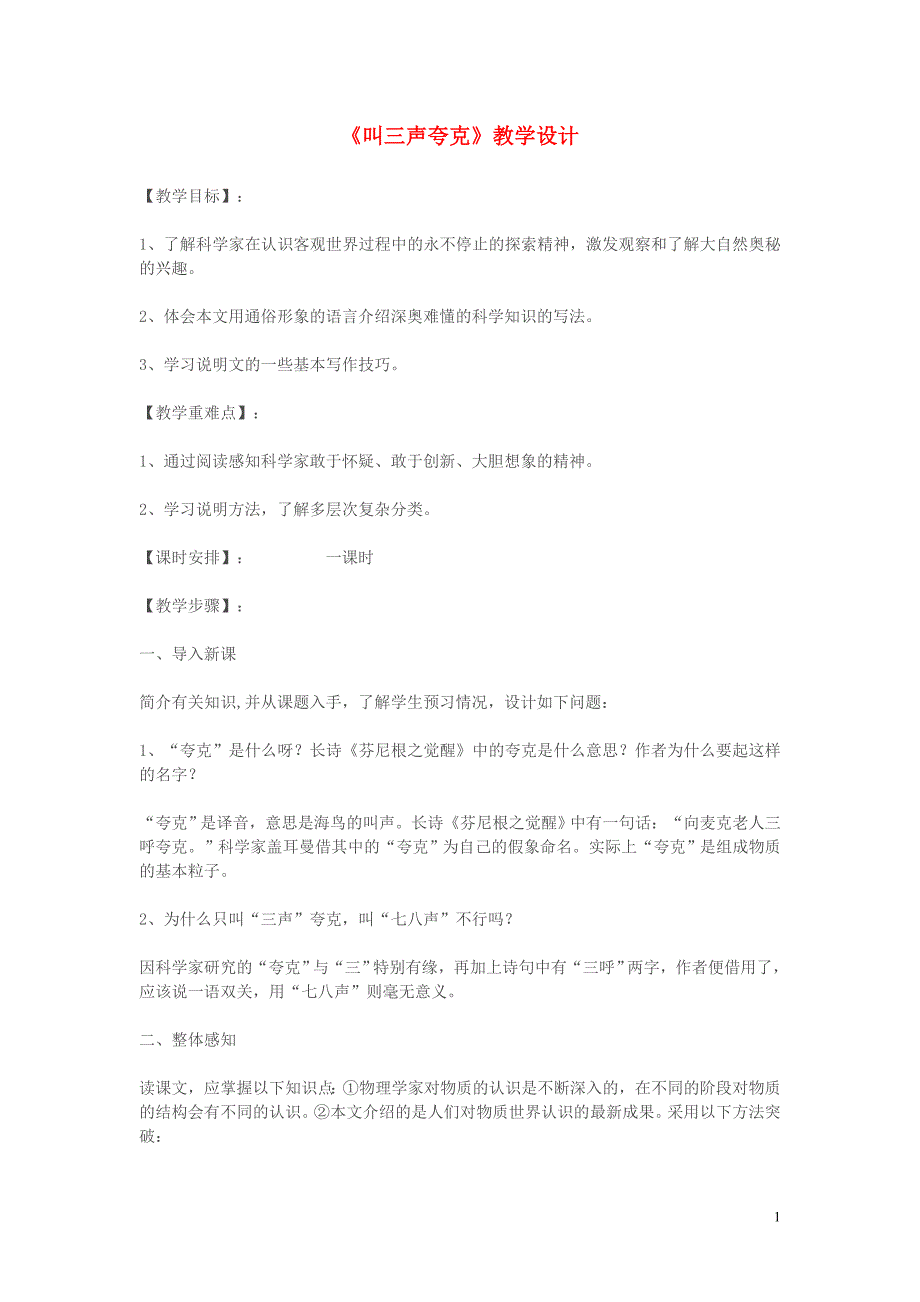 《叫三声夸克》教学设计

【教学目标】：

1、了解科学家在认识客观世界过程中的永不停止的探索精神，激发观察和了解大自然奥秘的兴趣。

2、体会本文用通俗形象的语言介绍深奥难懂的科学知识的写法。

3、学习说明文的一些基本写作技巧。

【教学重难点】：

1、通过阅读感知科学家敢于怀疑、敢于创新、大胆想象的精神。

2、学习说明方法，了解多层次复杂分类。

【课时安排】：　　一课时

【教学步骤】：

一、导入新课

简介有关知识,并从课题入手，了解学生预习情况，设计如下问题：

1、“夸克”是什么呀？长诗《芬尼根之觉醒》中的夸克是什么意思？作者为什么要起这样的名字？

“夸克”是译音，意思是海鸟的叫声。长诗《芬尼根之觉醒》中有一句话：“向麦克老人三呼夸克。”科学家盖耳曼借其中的“夸克”为自己的假象命名。实际上“夸克”是组成物质的基本粒子。

2、为什么只叫“三声”夸克，叫“七八声”不行吗？

因科学家研究的“夸克”与“三”特别有缘，再加上诗句中有“三呼”两字，作者便借用了，应该说一语双关，用“七八声”则毫无意义。

二、整体感知

读课文，应掌握以下知识点：①物理学家对物质的认识是不断深入的，在不同的阶段对物质的结构会有不同的认识。②本文介绍的是人们对物质世界认识的最新成果。采用以下方法突破：

1